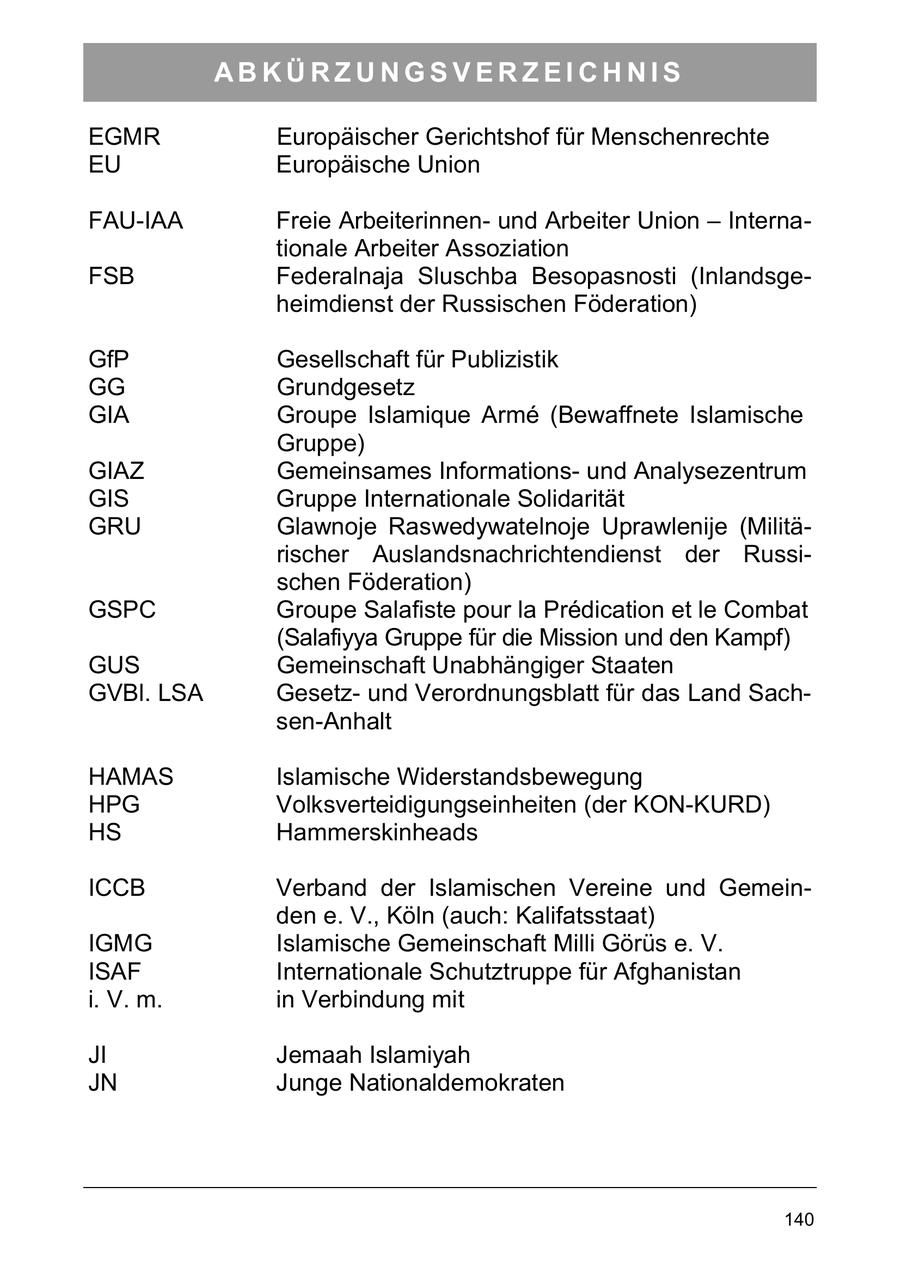 ABKÜRZUNGSVERZEICHNIS

| | |
|---|---|
| EGMR | Europäischer Gerichtshof für Menschenrechte |
| EU | Europäische Union |
| FAU-IAA | Freie Arbeiterinnen- und Arbeiter Union – Internationale Arbeiter Assoziation |
| FSB | Federalnaja Sluschba Besopasnosti (Inlandsgeheimdienst der Russischen Föderation) |
| GfP | Gesellschaft für Publizistik |
| GG | Grundgesetz |
| GIA | Groupe Islamique Armé (Bewaffnete Islamische Gruppe) |
| GIAZ | Gemeinsames Informations- und Analysezentrum |
| GIS | Gruppe Internationale Solidarität |
| GRU | Glawnoje Raswedywatelnoje Uprawlenije (Militärischer Auslandsnachrichtendienst der Russischen Föderation) |
| GSPC | Groupe Salafiste pour la Prédication et le Combat (Salafiyya Gruppe für die Mission und den Kampf) |
| GUS | Gemeinschaft Unabhängiger Staaten |
| GVBl. LSA | Gesetz- und Verordnungsblatt für das Land Sachsen-Anhalt |
| HAMAS | Islamische Widerstandsbewegung |
| HPG | Volksverteidigungseinheiten (der KON-KURD) |
| HS | Hammerskinheads |
| ICCB | Verband der Islamischen Vereine und Gemeinden e. V., Köln (auch: Kalifatsstaat) |
| IGMG | Islamische Gemeinschaft Milli Görüs e. V. |
| ISAF | Internationale Schutztruppe für Afghanistan |
| i. V. m. | in Verbindung mit |
| JI | Jemaah Islamiyah |
| JN | Junge Nationaldemokraten |

140